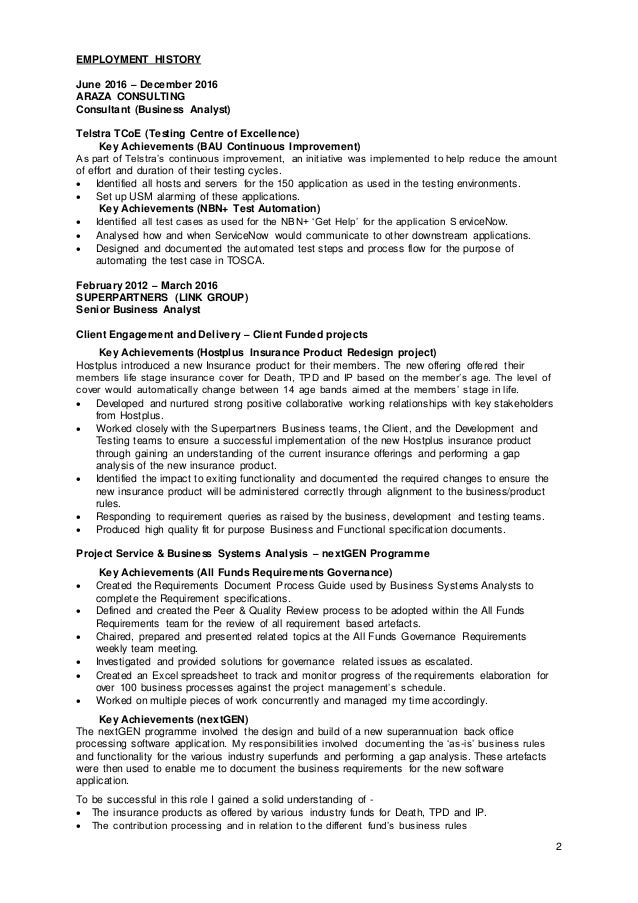 EMPLOYMENT HISTORY

June 2016 – December 2016
ARAZA CONSULTING
Consultant (Business Analyst)

Telstra TCoE (Testing Centre of Excellence)
Key Achievements (BAU Continuous Improvement)
As part of Telstra's continuous improvement, an initiative was implemented to help reduce the amount of effort and duration of their testing cycles.
• Identified all hosts and servers for the 150 application as used in the testing environments.
• Set up USM alarming of these applications.
Key Achievements (NBN+ Test Automation)
• Identified all test cases as used for the NBN+ 'Get Help' for the application ServiceNow.
• Analysed how and when ServiceNow would communicate to other downstream applications.
• Designed and documented the automated test steps and process flow for the purpose of automating the test case in TOSCA.

February 2012 – March 2016
SUPERPARTNERS (LINK GROUP)
Senior Business Analyst

Client Engagement and Delivery – Client Funded projects
Key Achievements (Hostplus Insurance Product Redesign project)
Hostplus introduced a new Insurance product for their members. The new offering offered their members life stage insurance cover for Death, TPD and IP based on the member's age. The level of cover would automatically change between 14 age bands aimed at the members' stage in life.
• Developed and nurtured strong positive collaborative working relationships with key stakeholders from Hostplus.
• Worked closely with the Superpartners Business teams, the Client, and the Development and Testing teams to ensure a successful implementation of the new Hostplus insurance product through gaining an understanding of the current insurance offerings and performing a gap analysis of the new insurance product.
• Identified the impact to exiting functionality and documented the required changes to ensure the new insurance product will be administered correctly through alignment to the business/product rules.
• Responding to requirement queries as raised by the business, development and testing teams.
• Produced high quality fit for purpose Business and Functional specification documents.

Project Service & Business Systems Analysis – nextGEN Programme
Key Achievements (All Funds Requirements Governance)
• Created the Requirements Document Process Guide used by Business Systems Analysts to complete the Requirement specifications.
• Defined and created the Peer & Quality Review process to be adopted within the All Funds Requirements team for the review of all requirement based artefacts.
• Chaired, prepared and presented related topics at the All Funds Governance Requirements weekly team meeting.
• Investigated and provided solutions for governance related issues as escalated.
• Created an Excel spreadsheet to track and monitor progress of the requirements elaboration for over 100 business processes against the project management's schedule.
• Worked on multiple pieces of work concurrently and managed my time accordingly.
Key Achievements (nextGEN)
The nextGEN programme involved the design and build of a new superannuation back office processing software application. My responsibilities involved documenting the 'as-is' business rules and functionality for the various industry superfunds and performing a gap analysis. These artefacts were then used to enable me to document the business requirements for the new software application.

To be successful in this role I gained a solid understanding of -
• The insurance products as offered by various industry funds for Death, TPD and IP.
• The contribution processing and in relation to the different fund's business rules

2